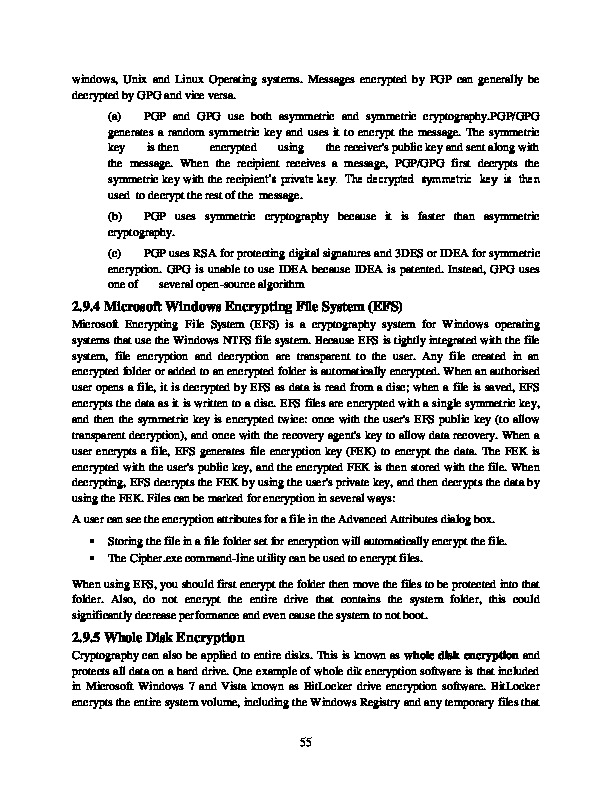 windows, Unix and Linux Operating systems. Messages encrypted by PGP can generally be decrypted by GPG and vice versa.

(a) PGP and GPG use both asymmetric and symmetric cryptography.PGP/GPG generates a random symmetric key and uses it to encrypt the message. The symmetric key is then encrypted using the receiver's public key and sent along with the message. When the recipient receives a message, PGP/GPG first decrypts the symmetric key with the recipient's private key. The decrypted symmetric key is then used to decrypt the rest of the message.

(b) PGP uses symmetric cryptography because it is faster than asymmetric cryptography.

(c) PGP uses RSA for protecting digital signatures and 3DES or IDEA for symmetric encryption. GPG is unable to use IDEA because IDEA is patented. Instead, GPG uses one of several open-source algorithm

2.9.4 Microsoft Windows Encrypting File System (EFS)

Microsoft Encrypting File System (EFS) is a cryptography system for Windows operating systems that use the Windows NTFS file system. Because EFS is tightly integrated with the file system, file encryption and decryption are transparent to the user. Any file created in an encrypted folder or added to an encrypted folder is automatically encrypted. When an authorised user opens a file, it is decrypted by EFS as data is read from a disc; when a file is saved, EFS encrypts the data as it is written to a disc. EFS files are encrypted with a single symmetric key, and then the symmetric key is encrypted twice: once with the user's EFS public key (to allow transparent decryption), and once with the recovery agent's key to allow data recovery. When a user encrypts a file, EFS generates file encryption key (FEK) to encrypt the data. The FEK is encrypted with the user's public key, and the encrypted FEK is then stored with the file. When decrypting, EFS decrypts the FEK by using the user's private key, and then decrypts the data by using the FEK. Files can be marked for encryption in several ways:

A user can see the encryption attributes for a file in the Advanced Attributes dialog box.

▪ Storing the file in a file folder set for encryption will automatically encrypt the file.

▪ The Cipher.exe command-line utility can be used to encrypt files.

When using EFS, you should first encrypt the folder then move the files to be protected into that folder. Also, do not encrypt the entire drive that contains the system folder, this could significantly decrease performance and even cause the system to not boot.

2.9.5 Whole Disk Encryption

Cryptography can also be applied to entire disks. This is known as whole disk encryption and protects all data on a hard drive. One example of whole dik encryption software is that included in Microsoft Windows 7 and Vista known as BitLocker drive encryption software. BitLocker encrypts the entire system volume, including the Windows Registry and any temporary files that

55